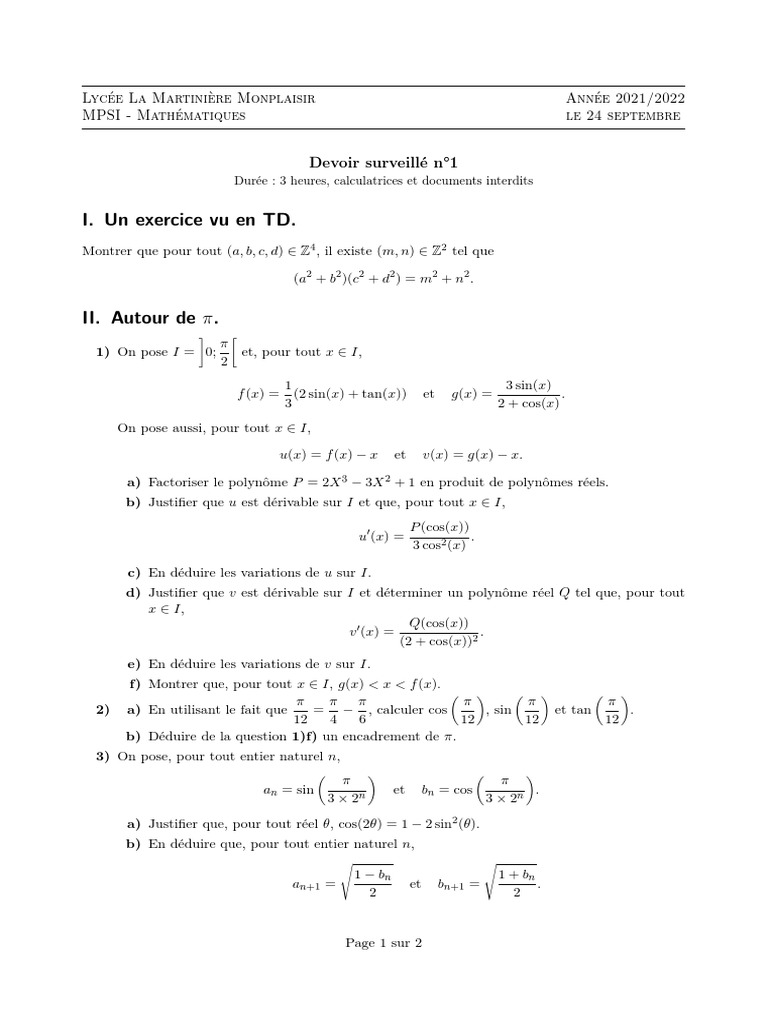 Lycée La Martinière Monplaisir
MPSI - Mathématiques

Année 2021/2022
le 24 septembre

Devoir surveillé n°1
Durée : 3 heures, calculatrices et documents interdits

I. Un exercice vu en TD.

Montrer que pour tout $(a, b, c, d) \in \mathbb{Z}^4$, il existe $(m, n) \in \mathbb{Z}^2$ tel que

$(a^2 + b^2)(c^2 + d^2) = m^2 + n^2.$

II. Autour de $\pi$.

1) On pose $I = \left]0; \frac{\pi}{2}\right[$ et, pour tout $x \in I$,

$f(x) = \frac{1}{3}(2\sin(x) + \tan(x))$ et $g(x) = \frac{3\sin(x)}{2 + \cos(x)}.$

On pose aussi, pour tout $x \in I$,

$u(x) = f(x) - x$ et $v(x) = g(x) - x.$

a) Factoriser le polynôme $P = 2X^3 - 3X^2 + 1$ en produit de polynômes réels.
b) Justifier que $u$ est dérivable sur $I$ et que, pour tout $x \in I$,

$u'(x) = \frac{P(\cos(x))}{3\cos^2(x)}.$

c) En déduire les variations de $u$ sur $I$.
d) Justifier que $v$ est dérivable sur $I$ et déterminer un polynôme réel $Q$ tel que, pour tout $x \in I$,

$v'(x) = \frac{Q(\cos(x))}{(2 + \cos(x))^2}.$

e) En déduire les variations de $v$ sur $I$.
f) Montrer que, pour tout $x \in I$, $g(x) < x < f(x)$.

2) a) En utilisant le fait que $\frac{\pi}{12} = \frac{\pi}{4} - \frac{\pi}{6}$, calculer $\cos\left(\frac{\pi}{12}\right)$, $\sin\left(\frac{\pi}{12}\right)$ et $\tan\left(\frac{\pi}{12}\right)$.
b) Déduire de la question 1)f) un encadrement de $\pi$.

3) On pose, pour tout entier naturel $n$,

$a_n = \sin\left(\frac{\pi}{3 \times 2^n}\right)$ et $b_n = \cos\left(\frac{\pi}{3 \times 2^n}\right).$

a) Justifier que, pour tout réel $\theta$, $\cos(2\theta) = 1 - 2\sin^2(\theta)$.
b) En déduire que, pour tout entier naturel $n$,

$a_{n+1} = \sqrt{\frac{1 - b_n}{2}}$ et $b_{n+1} = \sqrt{\frac{1 + b_n}{2}}.$

Page 1 sur 2